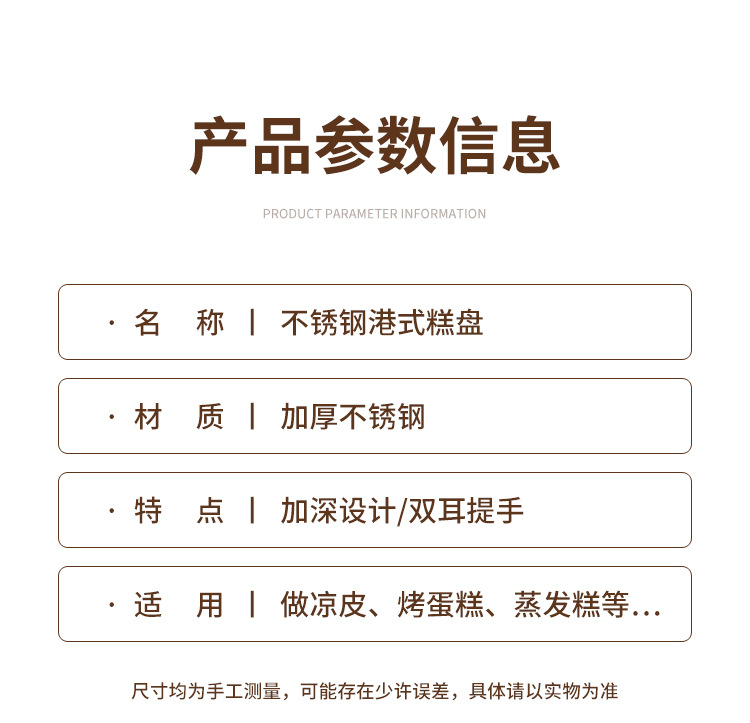 产品参数信息

PRODUCT PARAMETER INFORMATION

· 名 称 | 不锈钢港式糕盘

· 材 质 | 加厚不锈钢

· 特 点 | 加深设计/双耳提手

· 适 用 | 做凉皮、烤蛋糕、蒸发糕等...

尺寸均为手工测量，可能存在少许误差，具体请以实物为准